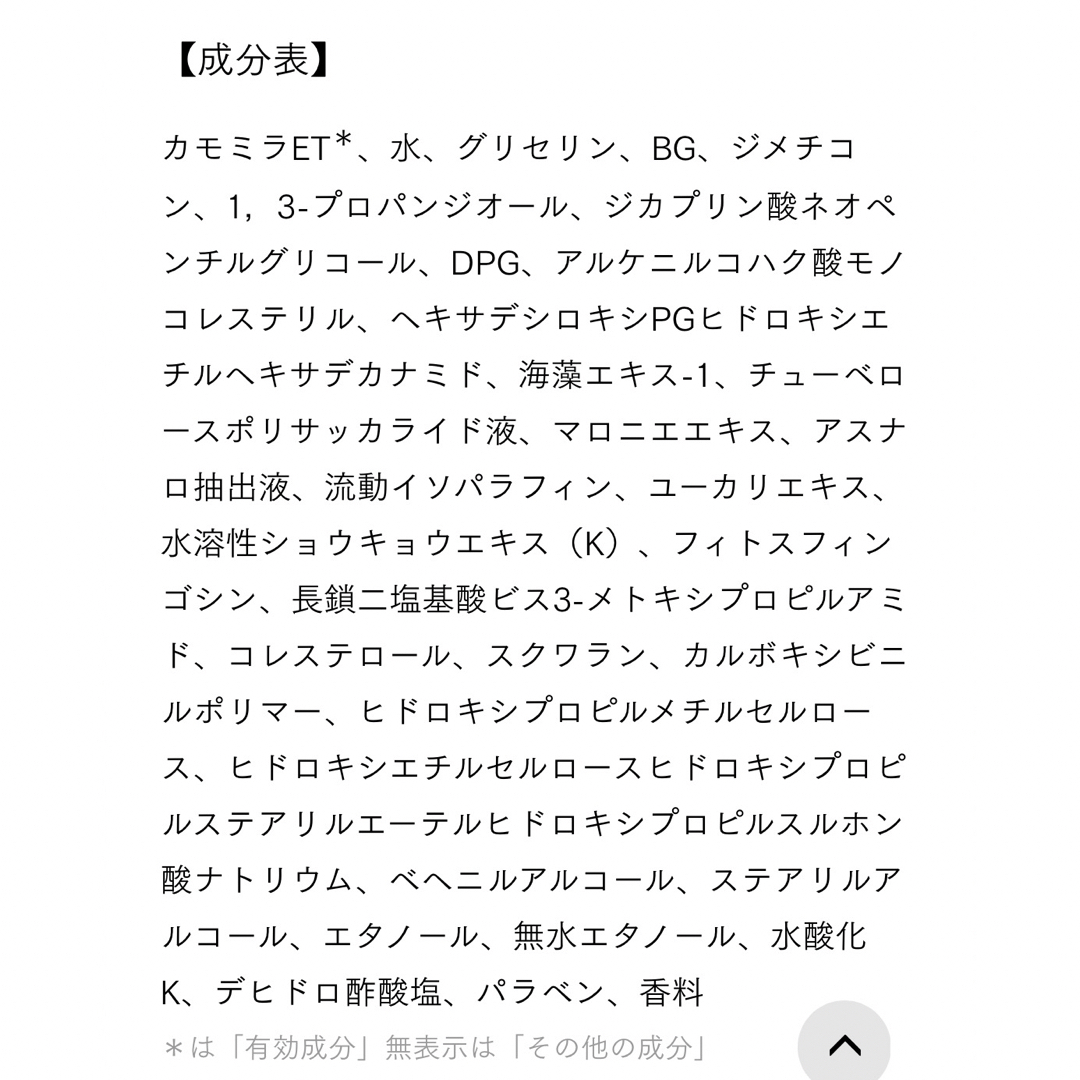 【成分表】

カモミラET＊、水、グリセリン、BG、ジメチコン、1，3-プロパンジオール、ジカプリン酸ネオペンチルグリコール、DPG、アルケニルコハク酸モノコレステリル、ヘキサデシロキシPGヒドロキシエチルヘキサデカナミド、海藻エキス-1、チューベロースポリサッカライド液、マロニエエキス、アスナロ抽出液、流動イソパラフィン、ユーカリエキス、水溶性ショウキョウエキス（K）、フィトスフィンゴシン、長鎖二塩基酸ビス3-メトキシプロピルアミド、コレステロール、スクワラン、カルボキシビニルポリマー、ヒドロキシプロピルメチルセルロース、ヒドロキシエチルセルロースヒドロキシプロピルステアリルエーテルヒドロキシプロピルスルホン酸ナトリウム、ベヘニルアルコール、ステアリルアルコール、エタノール、無水エタノール、水酸化K、デヒドロ酢酸塩、パラベン、香料
＊は「有効成分」無表示は「その他の成分」